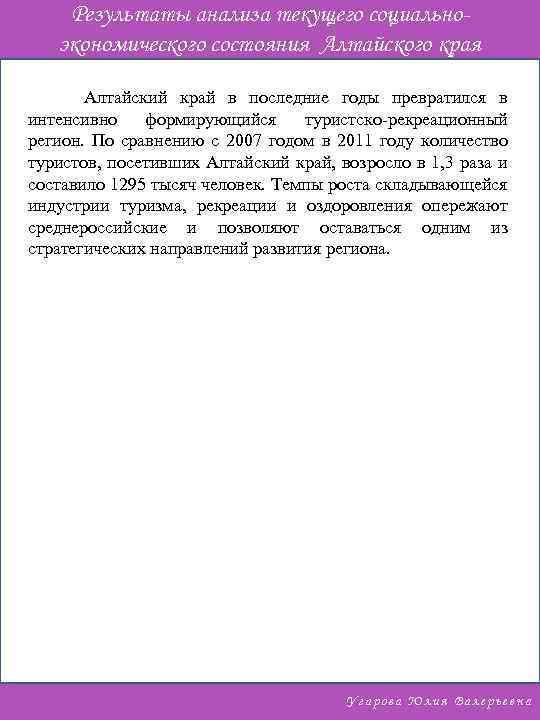 Результаты анализа текущего социально-экономического состояния Алтайского края

Алтайский край в последние годы превратился в интенсивно формирующийся туристско-рекреационный регион. По сравнению с 2007 годом в 2011 году количество туристов, посетивших Алтайский край, возросло в 1,3 раза и составило 1295 тысяч человек. Темпы роста складывающейся индустрии туризма, рекреации и оздоровления опережают среднероссийские и позволяют оставаться одним из стратегических направлений развития региона.

Угарова Юлия Валерьевна